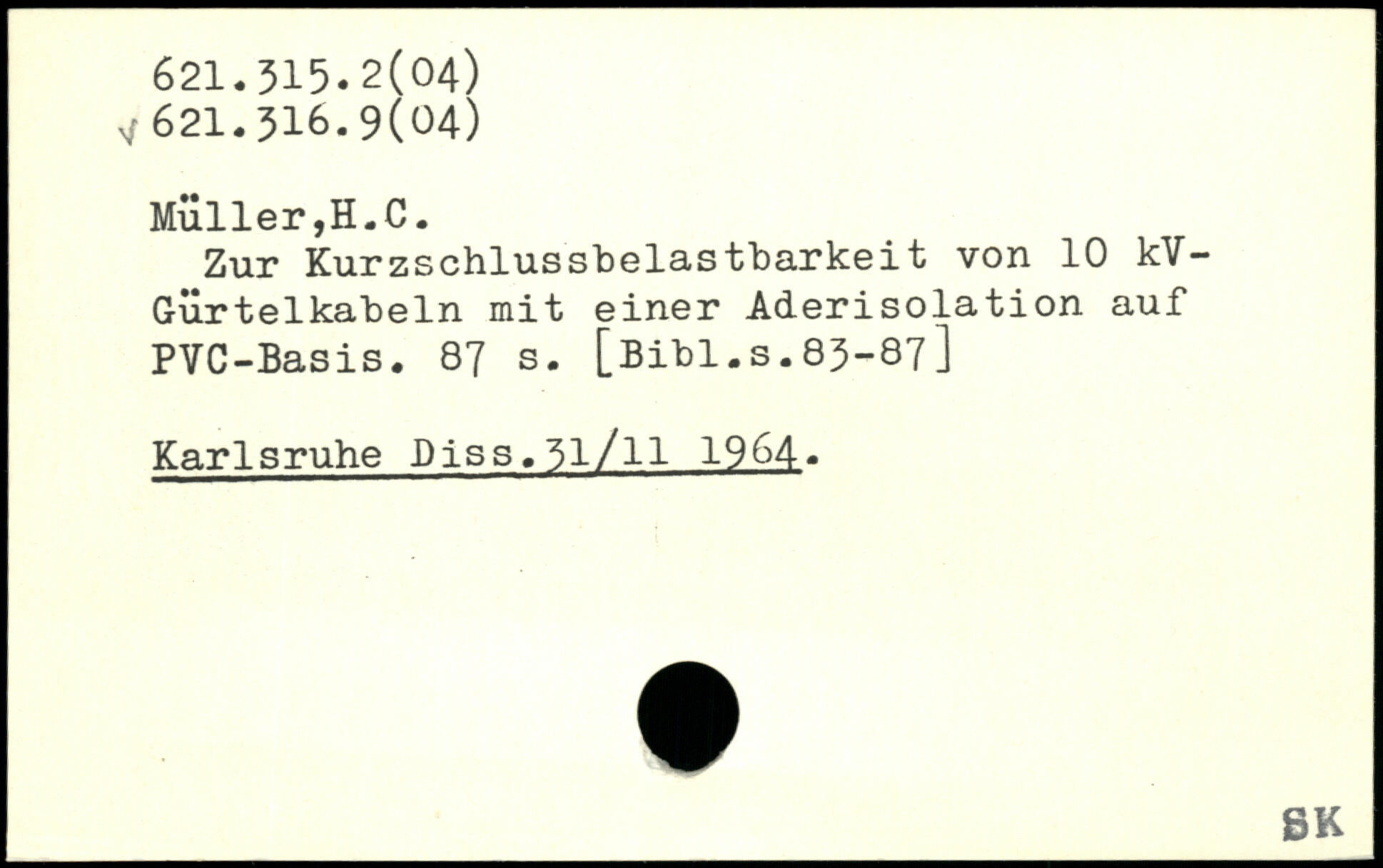 621.315.2(04)
√ 621.316.9(04)

Müller,H.C.

Zur Kurzschlussbelastbarkeit von 10 kV-Gürtelkabeln mit einer Aderisolation auf PVC-Basis. 87 s. [Bibl.s.83-87]

Karlsruhe Diss.31/11 1964.

SK